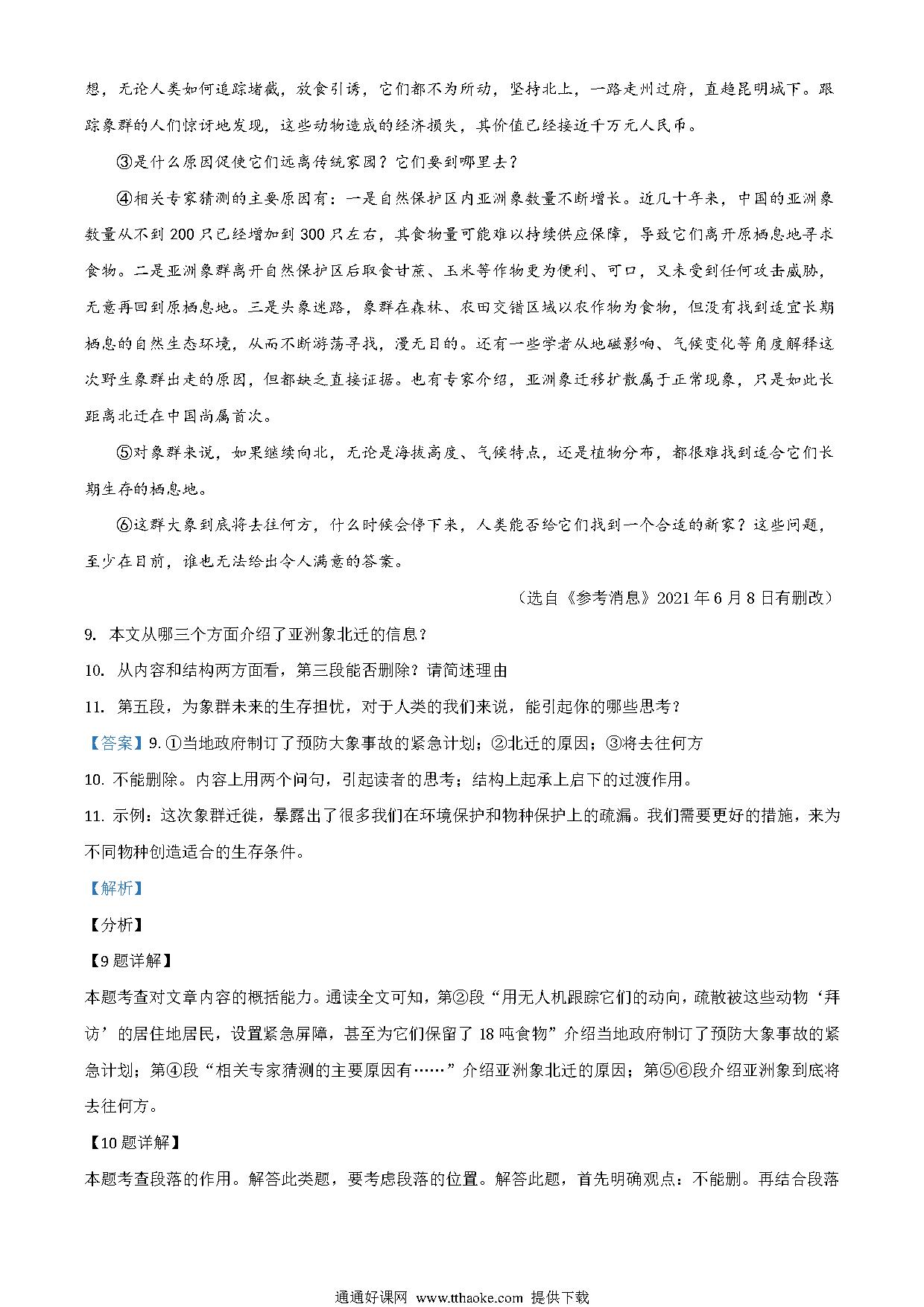 想，无论人类如何追踪堵截，放食引诱，它们都不为所动，坚持北上，一路走州过府，直趋昆明城下。跟踪象群的人们惊讶地发现，这些动物造成的经济损失，其价值已经接近千万元人民币。

③是什么原因促使它们远离传统家园？它们要到哪里去？

④相关专家猜测的主要原因有：一是自然保护区内亚洲象数量不断增长。近几十年来，中国的亚洲象数量从不到 200 只已经增加到 300 只左右，其食物量可能难以持续供应保障，导致它们离开原栖息地寻求食物。二是亚洲象群离开自然保护区后取食甘蔗、玉米等作物更为便利、可口，又未受到任何攻击威胁，无意再回到原栖息地。三是头象迷路，象群在森林、农田交错区域以农作物为食物，但没有找到适宜长期栖息的自然生态环境，从而不断游荡寻找，漫无目的。还有一些学者从地磁影响、气候变化等角度解释这次野生象群出走的原因，但都缺乏直接证据。也有专家介绍，亚洲象迁移扩散属于正常现象，只是如此长距离北迁在中国尚属首次。

⑤对象群来说，如果继续向北，无论是海拔高度、气候特点，还是植物分布，都很难找到适合它们长期生存的栖息地。

⑥这群大象到底将去往何方，什么时候会停下来，人类能否给它们找到一个合适的新家？这些问题，至少在目前，谁也无法给出令人满意的答案。

（选自《参考消息》2021 年 6 月 8 日有删改）

9. 本文从哪三个方面介绍了亚洲象北迁的信息？

10. 从内容和结构两方面看，第三段能否删除？请简述理由

11. 第五段，为象群未来的生存担忧，对于人类的我们来说，能引起你的哪些思考？

【答案】9. ①当地政府制订了预防大象事故的紧急计划；②北迁的原因；③将去往何方

10. 不能删除。内容上用两个问句，引起读者的思考；结构上起承上启下的过渡作用。

11. 示例：这次象群迁徙，暴露出了很多我们在环境保护和物种保护上的疏漏。我们需要更好的措施，来为不同物种创造适合的生存条件。

【解析】

【分析】

【9 题详解】

本题考查对文章内容的概括能力。通读全文可知，第②段“用无人机跟踪它们的动向，疏散被这些动物‘拜访’的居住地居民，设置紧急屏障，甚至为它们保留了 18 吨食物”介绍当地政府制订了预防大象事故的紧急计划；第④段“相关专家猜测的主要原因有……”介绍亚洲象北迁的原因；第⑤⑥段介绍亚洲象到底将去往何方。

【10 题详解】

本题考查段落的作用。解答此类题，要考虑段落的位置。解答此题，首先明确观点：不能删。再结合段落

通通好课网 www.tthaoke.com 提供下载